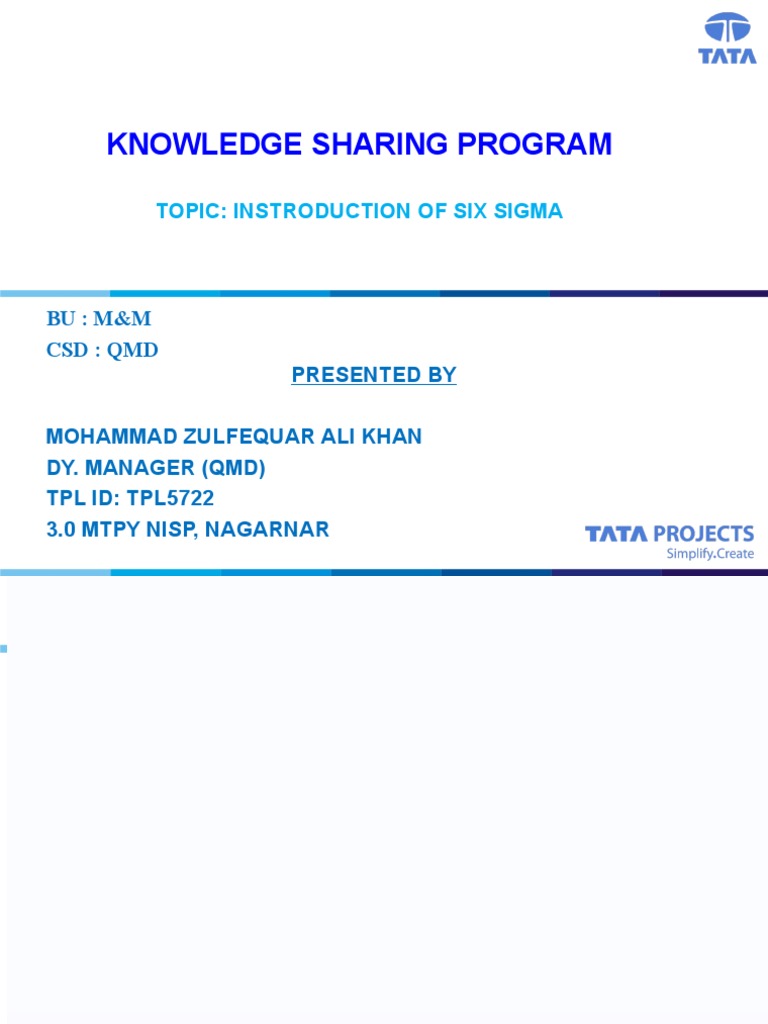 TATA

KNOWLEDGE SHARING PROGRAM

TOPIC: INSTRODUCTION OF SIX SIGMA

BU : M&M
CSD : QMD

PRESENTED BY

MOHAMMAD ZULFEQUAR ALI KHAN
DY. MANAGER (QMD)
TPL ID: TPL5722
3.0 MTPY NISP, NAGARNAR

TATA PROJECTS
Simplify.Create